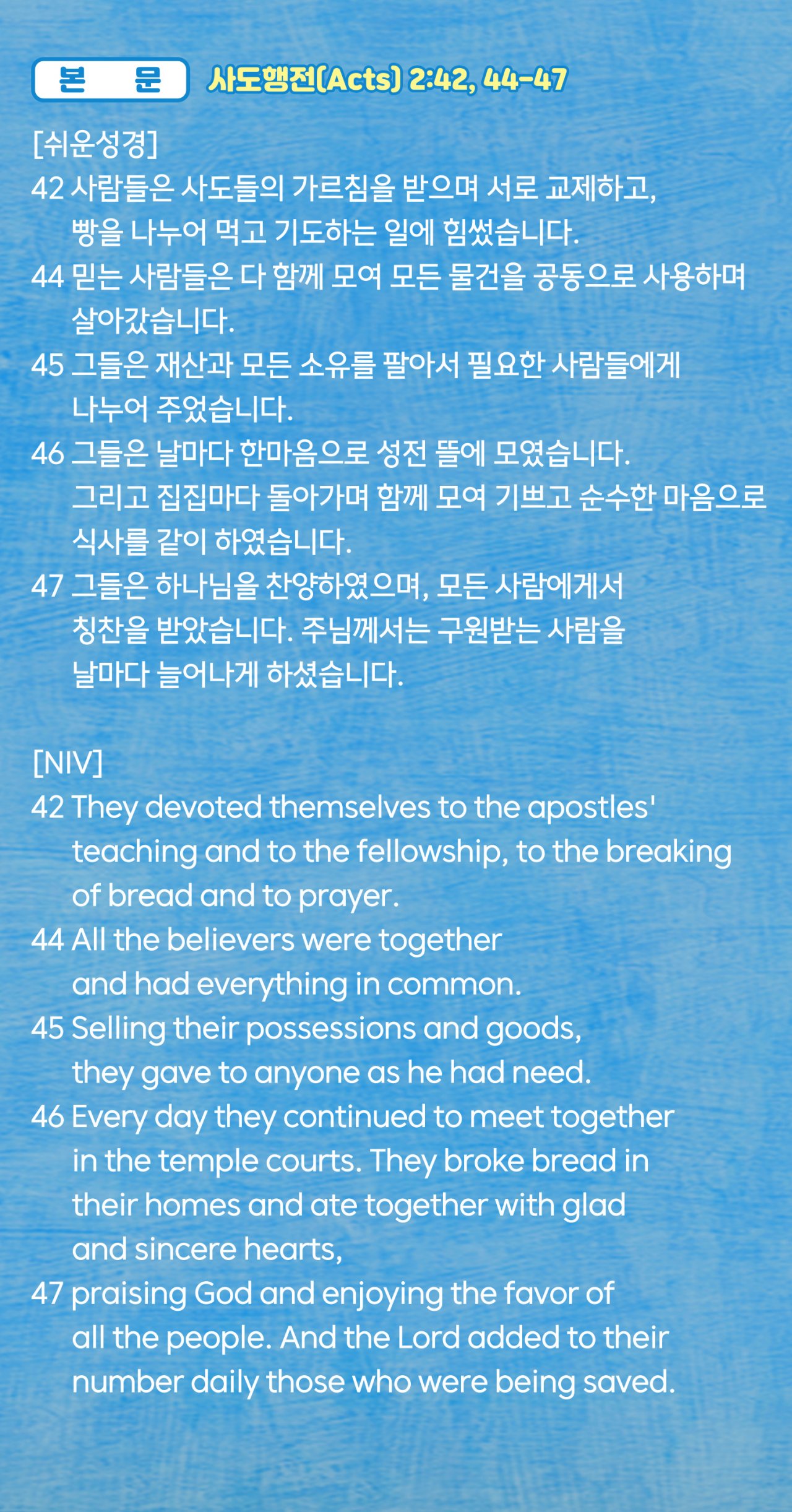 본 문 사도행전(Acts) 2:42, 44-47

[쉬운성경]
42 사람들은 사도들의 가르침을 받으며 서로 교제하고, 빵을 나누어 먹고 기도하는 일에 힘썼습니다.
44 믿는 사람들은 다 함께 모여 모든 물건을 공동으로 사용하며 살아갔습니다.
45 그들은 재산과 모든 소유를 팔아서 필요한 사람들에게 나누어 주었습니다.
46 그들은 날마다 한마음으로 성전 뜰에 모였습니다. 그리고 집집마다 돌아가며 함께 모여 기쁘고 순수한 마음으로 식사를 같이 하였습니다.
47 그들은 하나님을 찬양하였으며, 모든 사람에게서 칭찬을 받았습니다. 주님께서는 구원받는 사람을 날마다 늘어나게 하셨습니다.

[NIV]
42 They devoted themselves to the apostles' teaching and to the fellowship, to the breaking of bread and to prayer.
44 All the believers were together and had everything in common.
45 Selling their possessions and goods, they gave to anyone as he had need.
46 Every day they continued to meet together in the temple courts. They broke bread in their homes and ate together with glad and sincere hearts,
47 praising God and enjoying the favor of all the people. And the Lord added to their number daily those who were being saved.